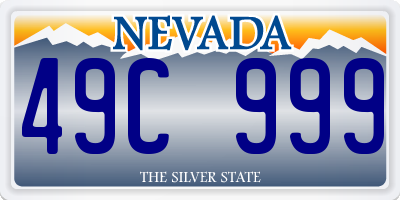 NEVADA

49C 999

THE SILVER STATE